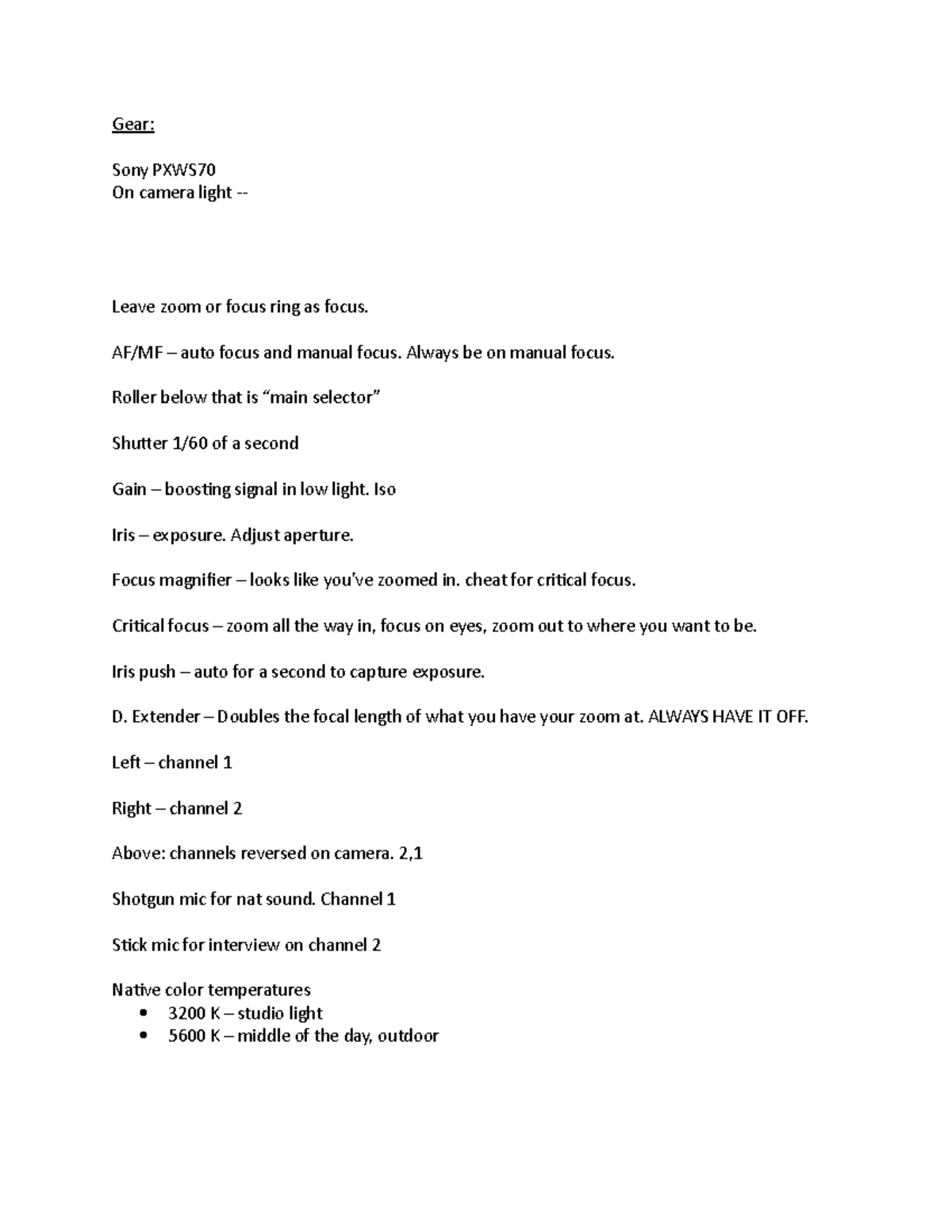 Gear:

Sony PXWS70
On camera light --

Leave zoom or focus ring as focus.

AF/MF – auto focus and manual focus. Always be on manual focus.

Roller below that is “main selector”

Shutter 1/60 of a second

Gain – boosting signal in low light. Iso

Iris – exposure. Adjust aperture.

Focus magnifier – looks like you’ve zoomed in. cheat for critical focus.

Critical focus – zoom all the way in, focus on eyes, zoom out to where you want to be.

Iris push – auto for a second to capture exposure.

D. Extender – Doubles the focal length of what you have your zoom at. ALWAYS HAVE IT OFF.

Left – channel 1

Right – channel 2

Above: channels reversed on camera. 2,1

Shotgun mic for nat sound. Channel 1

Stick mic for interview on channel 2

Native color temperatures
• 3200 K – studio light
• 5600 K – middle of the day, outdoor